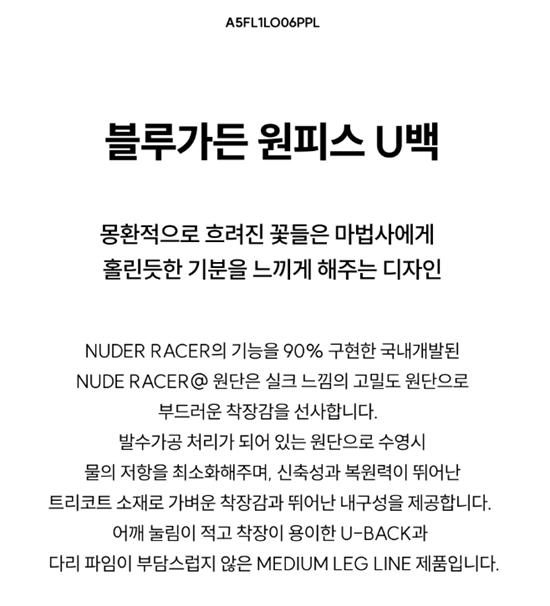 A5FL1LO06PPL

블루가든 원피스 U백

몽환적으로 흐려진 꽃들은 마법사에게
홀린듯한 기분을 느끼게 해주는 디자인

NUDER RACER의 기능을 90% 구현한 국내개발된
NUDE RACER@ 원단은 실크 느낌의 고밀도 원단으로
부드러운 착장감을 선사합니다.
발수가공 처리가 되어 있는 원단으로 수영시
물의 저항을 최소화해주며, 신축성과 복원력이 뛰어난
트리코트 소재로 가벼운 착장감과 뛰어난 내구성을 제공합니다.
어깨 눌림이 적고 착장이 용이한 U-BACK과
다리 파임이 부담스럽지 않은 MEDIUM LEG LINE 제품입니다.